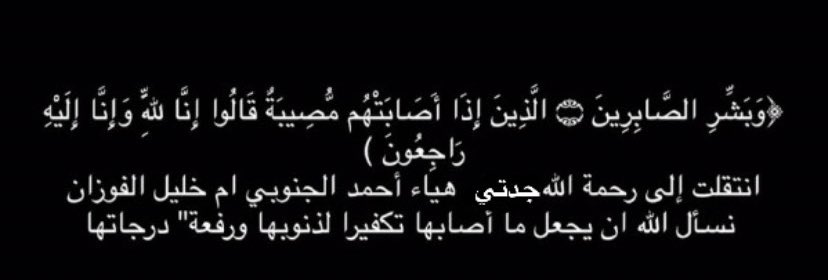 ﴿وَبَشِّرِ الصَّابِرِينَ ۝ الَّذِينَ إِذَا أَصَابَتْهُم مُّصِيبَةٌ قَالُوا إِنَّا لِلَّهِ وَإِنَّا إِلَيْهِ رَاجِعُونَ )
انتقلت إلى رحمة الله جدتي هياء أحمد الجنوبي ام خليل الفوزان
نسأل الله ان يجعل ما أصابها تكفيرا لذنوبها ورفعة" درجاتها